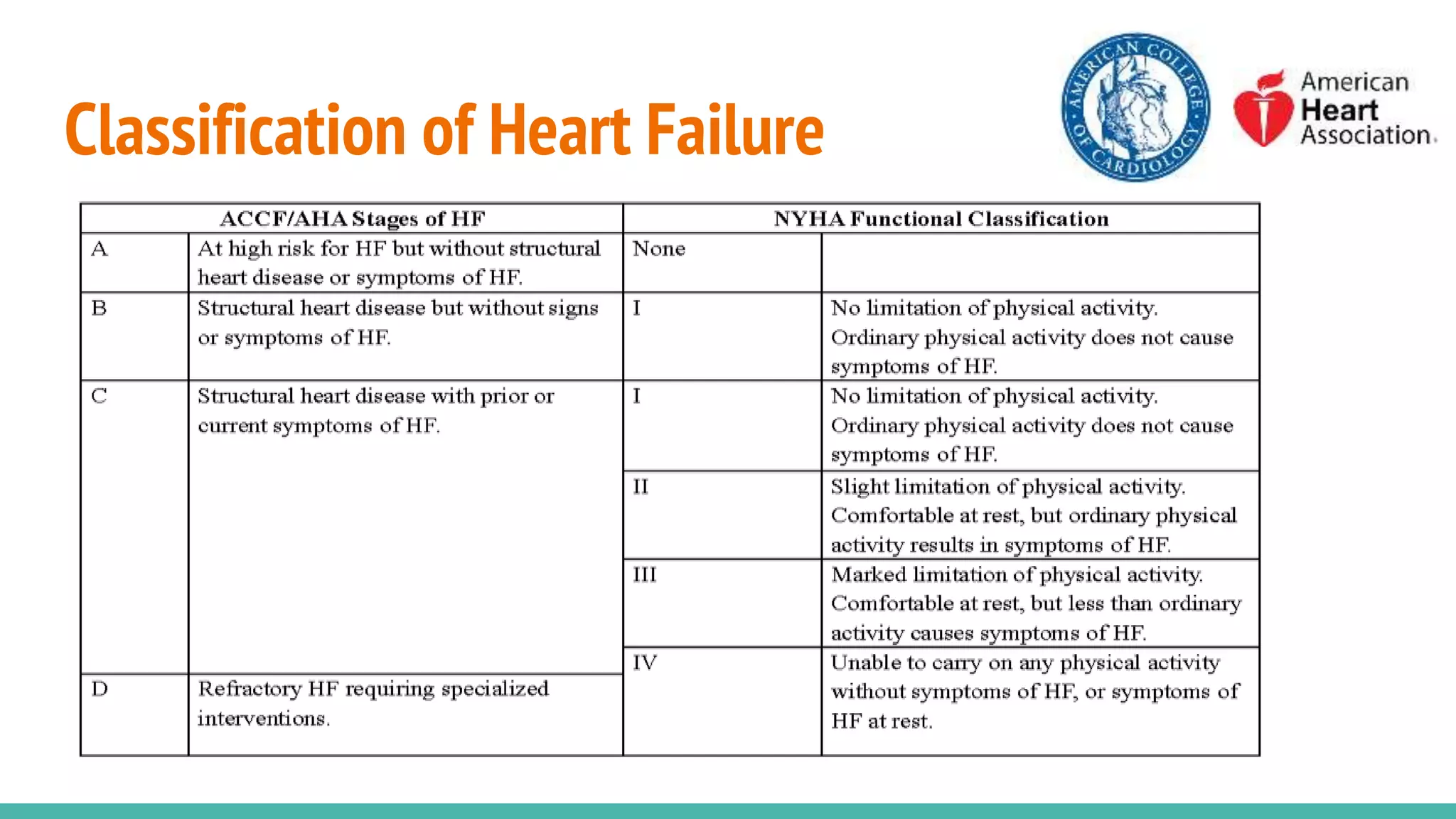 Classification of Heart Failure

AMERICAN COLLEGE OF CARDIOLOGY

American Heart Association.

| ACCF/AHA Stages of HF | | NYHA Functional Classification | |
|---|---|---|---|
| A | At high risk for HF but without structural heart disease or symptoms of HF. | None | |
| B | Structural heart disease but without signs or symptoms of HF. | I | No limitation of physical activity. Ordinary physical activity does not cause symptoms of HF. |
| C | Structural heart disease with prior or current symptoms of HF. | I | No limitation of physical activity. Ordinary physical activity does not cause symptoms of HF. |
| | | II | Slight limitation of physical activity. Comfortable at rest, but ordinary physical activity results in symptoms of HF. |
| | | III | Marked limitation of physical activity. Comfortable at rest, but less than ordinary activity causes symptoms of HF. |
| D | Refractory HF requiring specialized interventions. | IV | Unable to carry on any physical activity without symptoms of HF, or symptoms of HF at rest. |